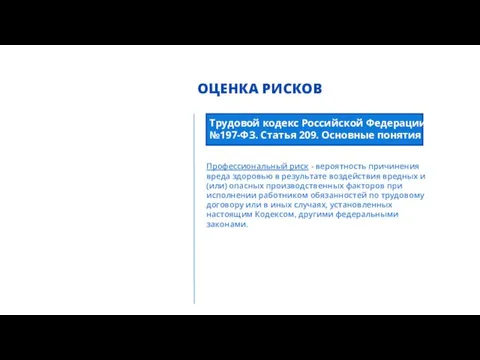 ОЦЕНКА РИСКОВ

Трудовой кодекс Российской Федерации №197-ФЗ. Статья 209. Основные понятия

Профессиональный риск - вероятность причинения вреда здоровью в результате воздействия вредных и (или) опасных производственных факторов при исполнении работником обязанностей по трудовому договору или в иных случаях, установленных настоящим Кодексом, другими федеральными законами.